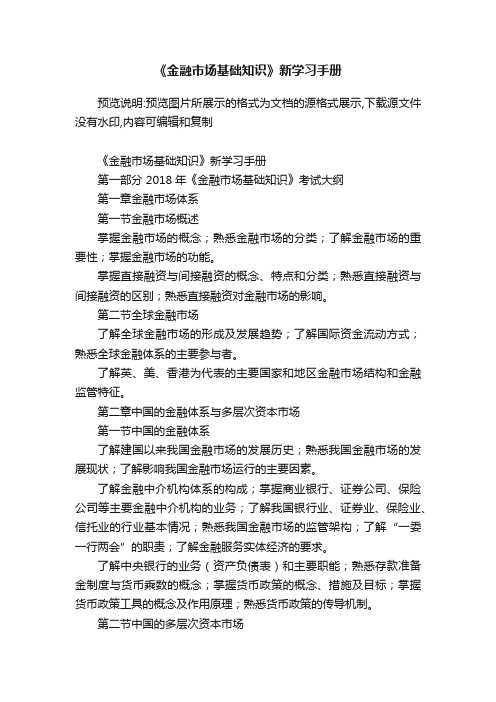 《金融市场基础知识》新学习手册

预览说明:预览图片所展示的格式为文档的源格式展示,下载源文件没有水印,内容可编辑和复制

《金融市场基础知识》新学习手册

第一部分 2018 年《金融市场基础知识》考试大纲

第一章金融市场体系

第一节金融市场概述

掌握金融市场的概念；熟悉金融市场的分类；了解金融市场的重要性；掌握金融市场的功能。

掌握直接融资与间接融资的概念、特点和分类；熟悉直接融资与间接融资的区别；熟悉直接融资对金融市场的影响。

第二节全球金融市场

了解全球金融市场的形成及发展趋势；了解国际资金流动方式；熟悉全球金融体系的主要参与者。

了解英、美、香港为代表的主要国家和地区金融市场结构和金融监管特征。

第二章中国的金融体系与多层次资本市场

第一节中国的金融体系

了解建国以来我国金融市场的发展历史；熟悉我国金融市场的发展现状；了解影响我国金融市场运行的主要因素。

了解金融中介机构体系的构成；掌握商业银行、证券公司、保险公司等主要金融中介机构的业务；了解我国银行业、证券业、保险业、信托业的行业基本情况；熟悉我国金融市场的监管架构；了解“一委一行两会”的职责；了解金融服务实体经济的要求。

了解中央银行的业务（资产负债表）和主要职能；熟悉存款准备金制度与货币乘数的概念；掌握货币政策的概念、措施及目标；掌握货币政策工具的概念及作用原理；熟悉货币政策的传导机制。

第二节中国的多层次资本市场